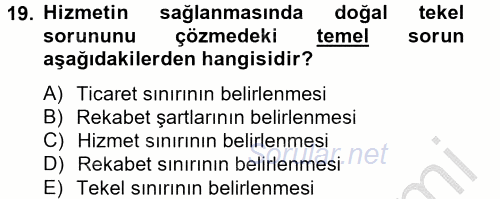 19. Hizmetin sağlanmasında doğal tekel sorununu çözmedeki temel sorun aşağıdakilerden hangisidir?

A) Ticaret sınırının belirlenmesi
B) Rekabet şartlarının belirlenmesi
C) Hizmet sınırının belirlenmesi
D) Rekabet sınırının belirlenmesi
E) Tekel sınırının belirlenmesi

Sorular.net